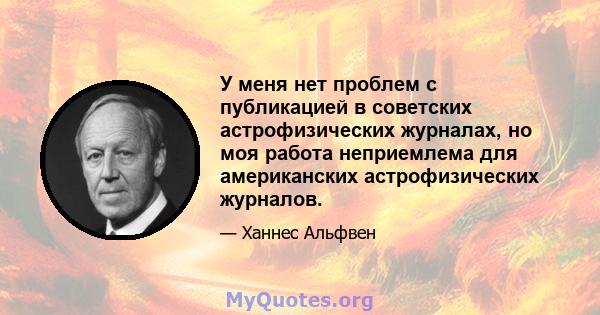 У меня нет проблем с публикацией в советских астрофизических журналах, но моя работа неприемлема для американских астрофизических журналов.

— Ханнес Альфвен

MyQuotes.org